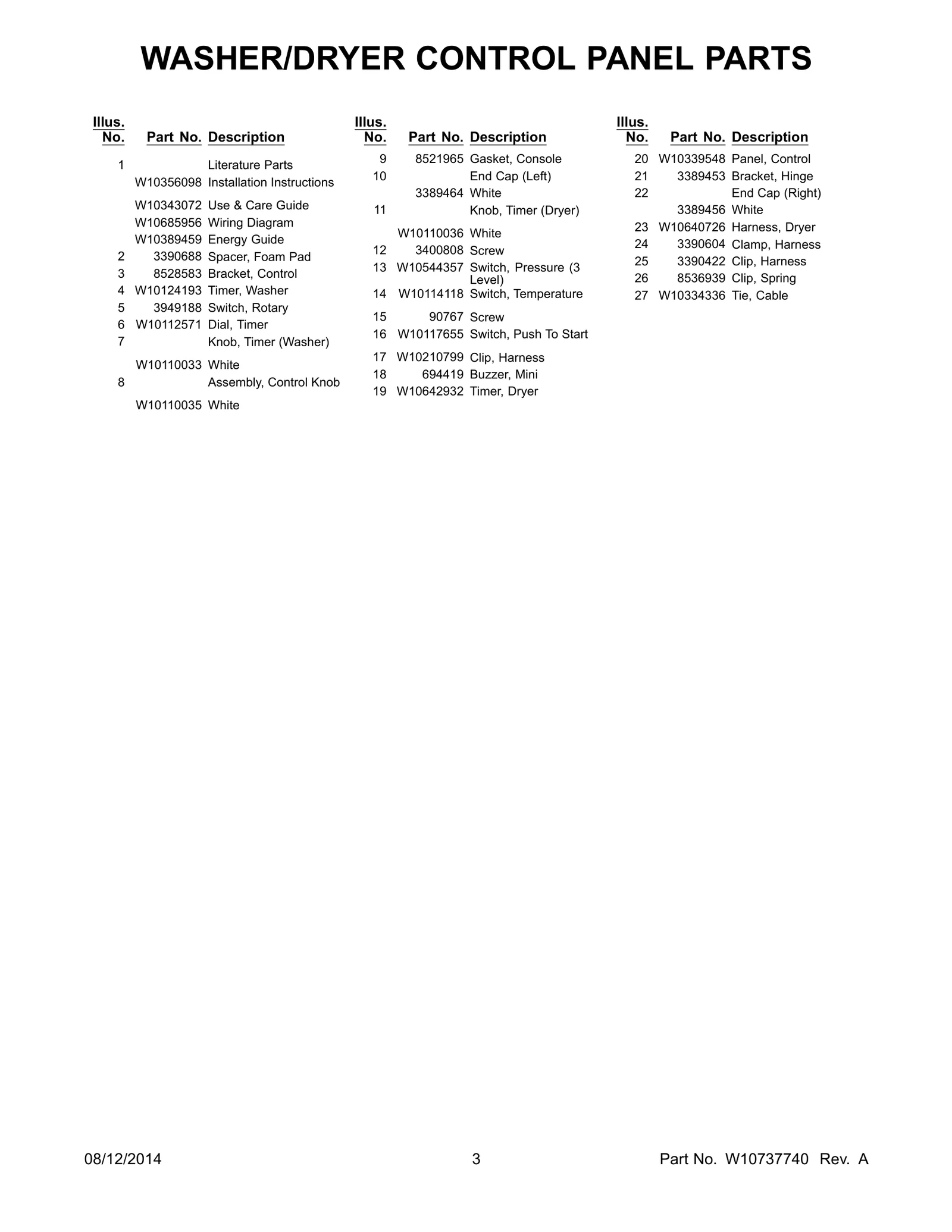 WASHER/DRYER CONTROL PANEL PARTS

| Illus. No. | Part No. | Description |
|---|---|---|
| 1 | | Literature Parts |
| | W10356098 | Installation Instructions |
| | W10343072 | Use & Care Guide |
| | W10685956 | Wiring Diagram |
| | W10389459 | Energy Guide |
| 2 | 3390688 | Spacer, Foam Pad |
| 3 | 8528583 | Bracket, Control |
| 4 | W10124193 | Timer, Washer |
| 5 | 3949188 | Switch, Rotary |
| 6 | W10112571 | Dial, Timer |
| 7 | | Knob, Timer (Washer) |
| | W10110033 | White |
| 8 | | Assembly, Control Knob |
| | W10110035 | White |

| Illus. No. | Part No. | Description |
|---|---|---|
| 9 | 8521965 | Gasket, Console |
| 10 | | End Cap (Left) |
| | 3389464 | White |
| 11 | | Knob, Timer (Dryer) |
| | W10110036 | White |
| 12 | 3400808 | Screw |
| 13 | W10544357 | Switch, Pressure (3 Level) |
| 14 | W10114118 | Switch, Temperature |
| 15 | 90767 | Screw |
| 16 | W10117655 | Switch, Push To Start |
| 17 | W10210799 | Clip, Harness |
| 18 | 694419 | Buzzer, Mini |
| 19 | W10642932 | Timer, Dryer |

| Illus. No. | Part No. | Description |
|---|---|---|
| 20 | W10339548 | Panel, Control |
| 21 | 3389453 | Bracket, Hinge |
| 22 | | End Cap (Right) |
| | 3389456 | White |
| 23 | W10640726 | Harness, Dryer |
| 24 | 3390604 | Clamp, Harness |
| 25 | 3390422 | Clip, Harness |
| 26 | 8536939 | Clip, Spring |
| 27 | W10334336 | Tie, Cable |

08/12/2014 3 Part No. W10737740 Rev. A